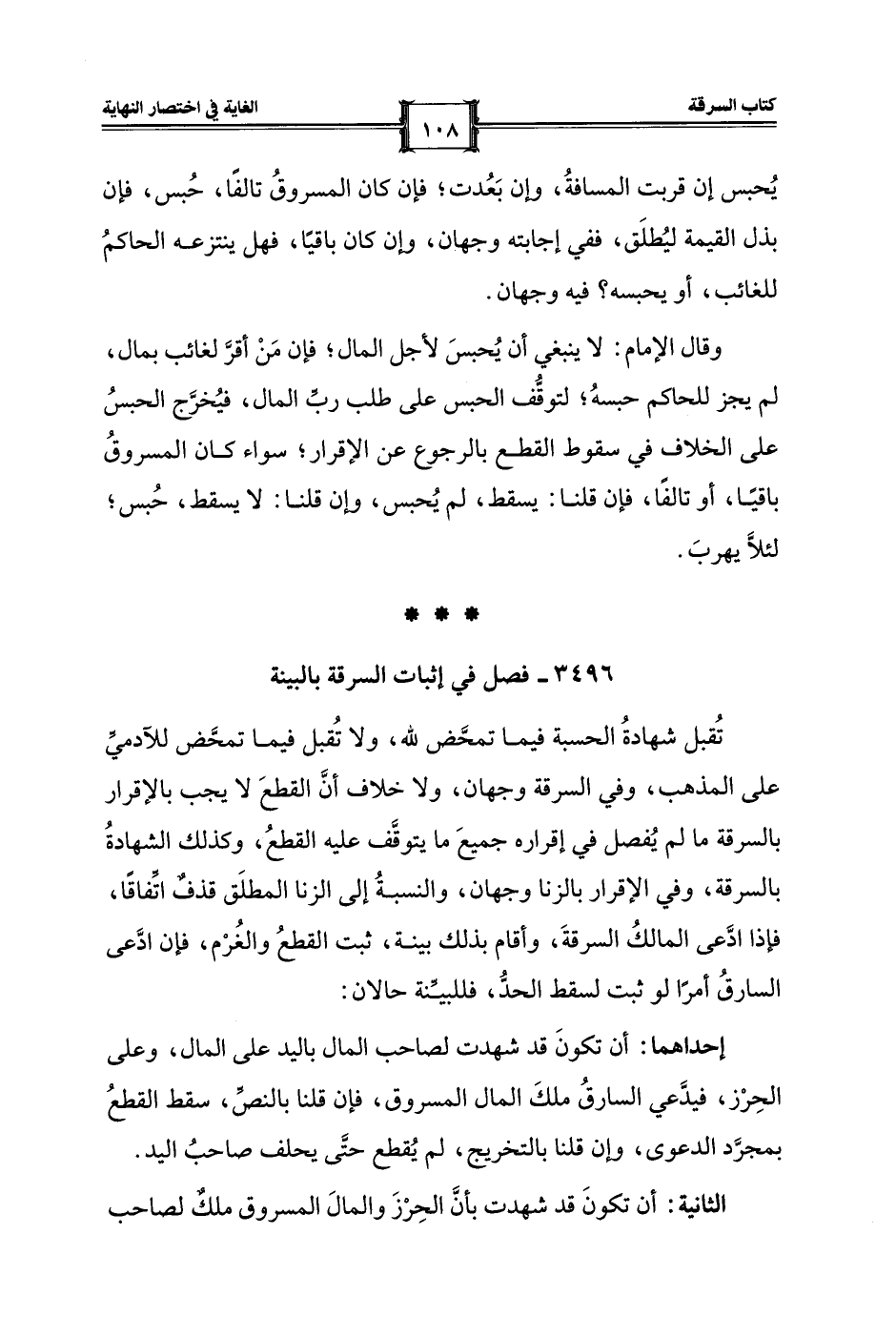 كتاب السرقة ١٠٨ الغاية في اختصار النهاية

يُحبس إن قربت المسافةُ، وإن بَعُدت؛ فإن كان المسروقُ تالفًا، حُبس، فإن بذل القيمة ليُطلَق، ففي إجابته وجهان، وإن كان باقيًا، فهل ينتزعه الحاكمُ للغائب، أو يحبسه؟ فيه وجهان.

وقال الإمام: لا ينبغي أن يُحبسَ لأجل المال؛ فإن مَنْ أقرَّ لغائب بمال، لم يجز للحاكم حبسهُ؛ لتوقُّف الحبس على طلب ربِّ المال، فيُخرَّج الحبسُ على الخلاف في سقوط القطع بالرجوع عن الإقرار؛ سواء كان المسروقُ باقيًا، أو تالفًا، فإن قلنا: يسقط، لم يُحبس، وإن قلنا: لا يسقط، حُبس؛ لئلاَّ يهربَ.

* * *

٣٤٩٦ ـ فصل في إثبات السرقة بالبينة

تُقبل شهادةُ الحسبة فيما تمحَّض لله، ولا تُقبل فيما تمحَّض للآدميِّ على المذهب، وفي السرقة وجهان، ولا خلاف أنَّ القطعَ لا يجب بالإقرار بالسرقة ما لم يُفصل في إقراره جميعَ ما يتوقَّف عليه القطعُ، وكذلك الشهادةُ بالسرقة، وفي الإقرار بالزنا وجهان، والنسبةُ إلى الزنا المطلَق قذفٌ اتِّفاقًا، فإذا ادَّعى المالكُ السرقةَ، وأقام بذلك بينة، ثبت القطعُ والغُرْم، فإن ادَّعى السارقُ أمرًا لو ثبت لسقط الحدُّ، فللبيِّنة حالان:

إحداهما: أن تكونَ قد شهدت لصاحب المال باليد على المال، وعلى الحِرْز، فيدَّعي السارقُ ملكَ المال المسروق، فإن قلنا بالنصِّ، سقط القطعُ بمجرَّد الدعوى، وإن قلنا بالتخريج، لم يُقطع حتَّى يحلف صاحبُ اليد.

الثانية: أن تكونَ قد شهدت بأنَّ الحِرْزَ والمالَ المسروق ملكٌ لصاحب